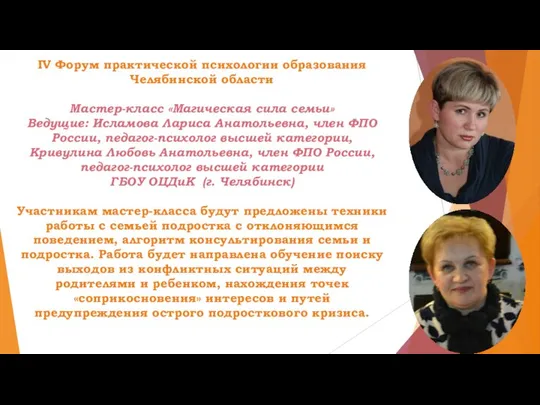 IV Форум практической психологии образования Челябинской области

Мастер-класс «Магическая сила семьи»
Ведущие: Исламова Лариса Анатольевна, член ФПО России, педагог-психолог высшей категории, Кривулина Любовь Анатольевна, член ФПО России, педагог-психолог высшей категории
ГБОУ ОЦДиК (г. Челябинск)

Участникам мастер-класса будут предложены техники работы с семьей подростка с отклоняющимся поведением, алгоритм консультирования семьи и подростка. Работа будет направлена обучение поиску выходов из конфликтных ситуаций между родителями и ребенком, нахождения точек «соприкосновения» интересов и путей предупреждения острого подросткового кризиса.